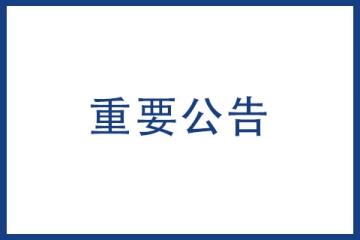 重要公告